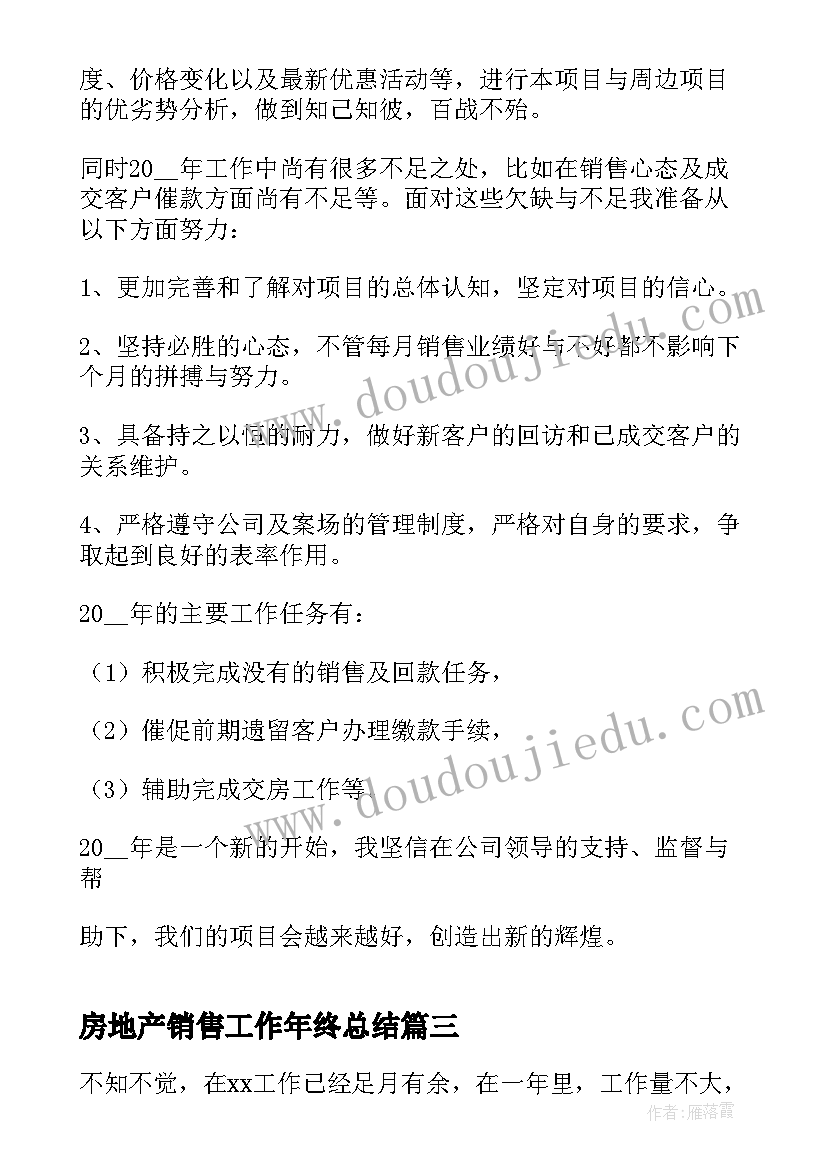 度、价格变化以及最新优惠活动等，进行本项目与周边项目的优劣势分析，做到知己知彼，百战不殆。

同时20__年工作中尚有很多不足之处，比如在销售心态及成交客户催款方面尚有不足等。面对这些欠缺与不足我准备从以下方面努力：

1、更加完善和了解对项目的总体认知，坚定对项目的信心。

2、坚持必胜的心态，不管每月销售业绩好与不好都不影响下个月的拼搏与努力。

3、具备持之以恒的耐力，做好新客户的回访和已成交客户的关系维护。

4、严格遵守公司及案场的管理制度，严格对自身的要求，争取起到良好的表率作用。

20__年的主要工作任务有：

（1）积极完成没有的销售及回款任务，

（2）催促前期遗留客户办理缴款手续，

（3）辅助完成交房工作等。

20__年是一个新的开始，我坚信在公司领导的支持、监督与帮

助下，我们的项目会越来越好，创造出新的辉煌。

房地产销售工作年终总结篇三

不知不觉，在xx工作已经足月有余，在一年里，工作量不大，

www.doudoujiedu.com

www.doudoujiedu.com

作者：雁落霞